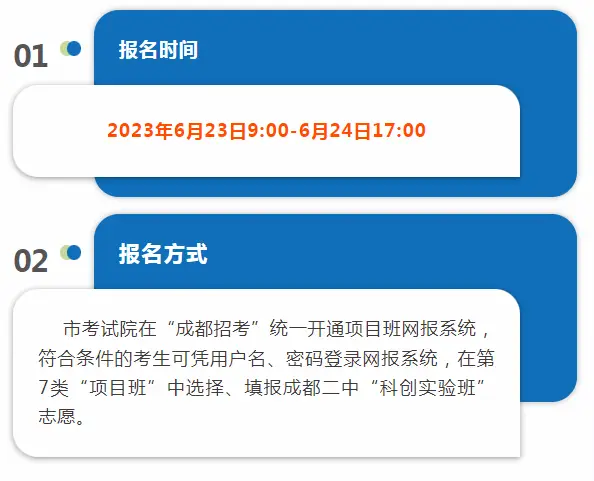 01

报名时间

2023年6月23日9:00-6月24日17:00

02

报名方式

市考试院在“成都招考”统一开通项目班网报系统，符合条件的考生可凭用户名、密码登录网报系统，在第7类“项目班”中选择、填报成都二中“科创实验班”志愿。